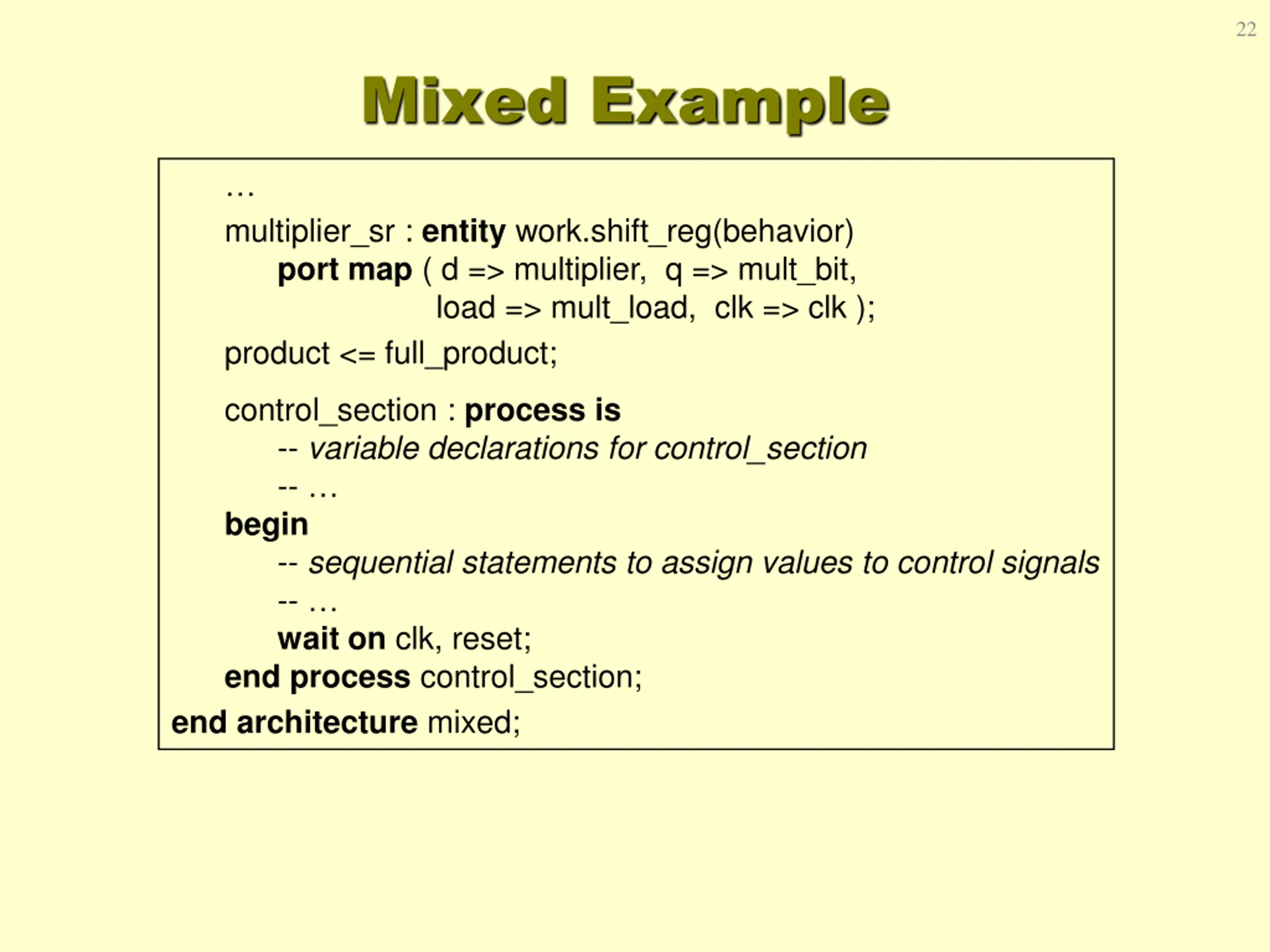 22

Mixed Example

…
multiplier_sr : entity work.shift_reg(behavior)
port map ( d => multiplier, q => mult_bit,
load => mult_load, clk => clk );
product <= full_product;

control_section : process is
-- variable declarations for control_section
-- …
begin
-- sequential statements to assign values to control signals
-- …
wait on clk, reset;
end process control_section;
end architecture mixed;